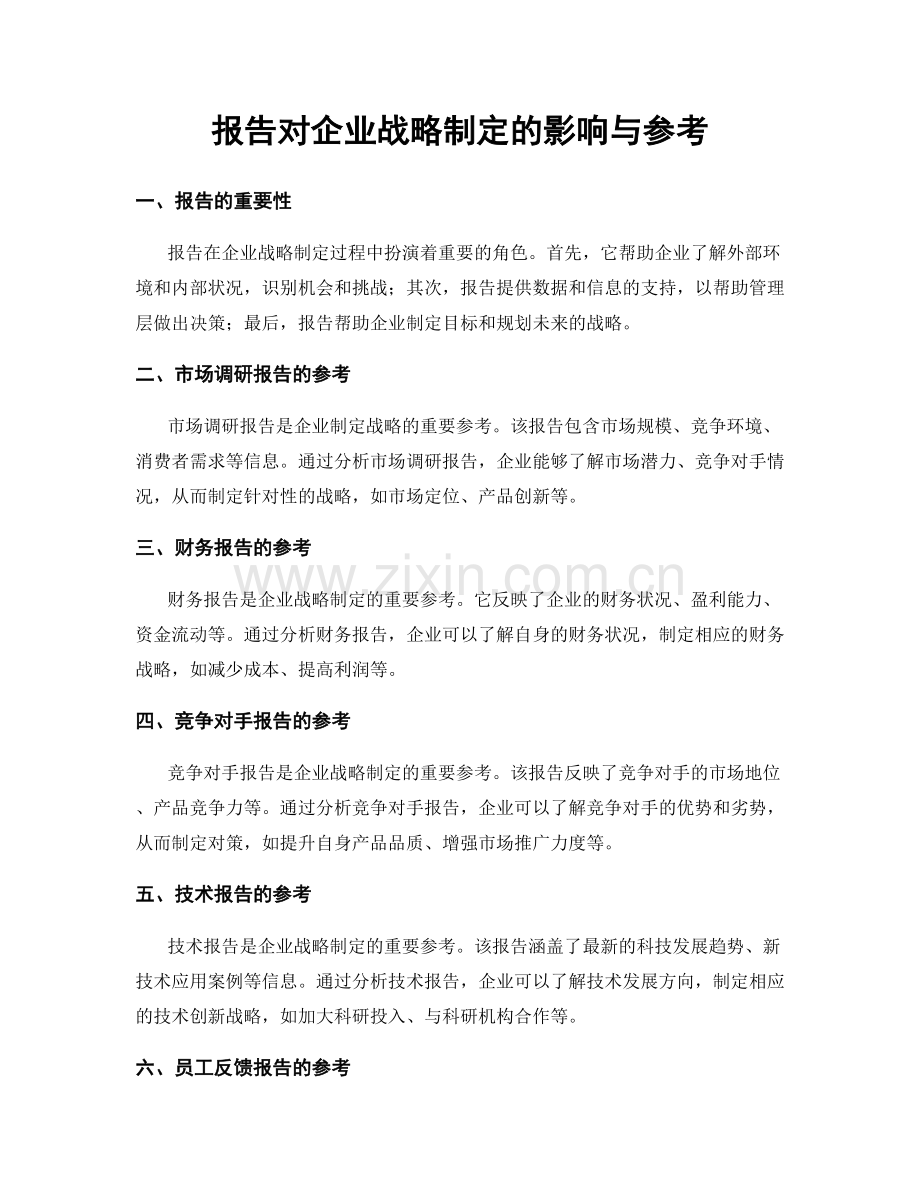 报告对企业战略制定的影响与参考

一、报告的重要性

报告在企业战略制定过程中扮演着重要的角色。首先，它帮助企业了解外部环境和内部状况，识别机会和挑战；其次，报告提供数据和信息的支持，以帮助管理层做出决策；最后，报告帮助企业制定目标和规划未来的战略。

二、市场调研报告的参考

市场调研报告是企业制定战略的重要参考。该报告包含市场规模、竞争环境、消费者需求等信息。通过分析市场调研报告，企业能够了解市场潜力、竞争对手情况，从而制定针对性的战略，如市场定位、产品创新等。

三、财务报告的参考

财务报告是企业战略制定的重要参考。它反映了企业的财务状况、盈利能力、资金流动等。通过分析财务报告，企业可以了解自身的财务状况，制定相应的财务战略，如减少成本、提高利润等。

四、竞争对手报告的参考

竞争对手报告是企业战略制定的重要参考。该报告反映了竞争对手的市场地位、产品竞争力等。通过分析竞争对手报告，企业可以了解竞争对手的优势和劣势，从而制定对策，如提升自身产品品质、增强市场推广力度等。

五、技术报告的参考

技术报告是企业战略制定的重要参考。该报告涵盖了最新的科技发展趋势、新技术应用案例等信息。通过分析技术报告，企业可以了解技术发展方向，制定相应的技术创新战略，如加大科研投入、与科研机构合作等。

六、员工反馈报告的参考

www.zixin.com.cn